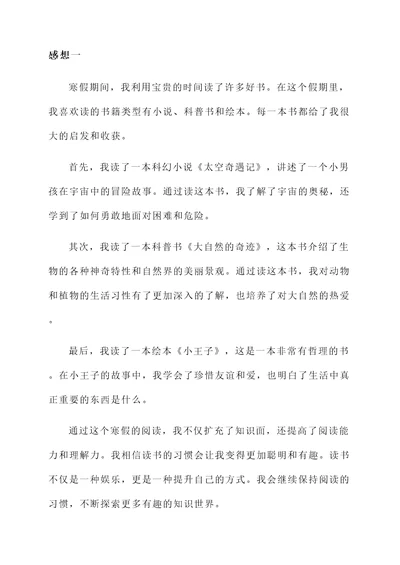 感想一

寒假期间，我利用宝贵的时间读了许多好书。在这个假期里，我喜欢读的书籍类型有小说、科普书和绘本。每一本书都给了我很大的启发和收获。

首先，我读了一本科幻小说《太空奇遇记》，讲述了一个小男孩在宇宙中的冒险故事。通过读这本书，我了解了宇宙的奥秘，还学到了如何勇敢地面对困难和危险。

其次，我读了一本科普书《大自然的奇迹》，这本书介绍了生物的各种神奇特性和自然界的美丽景观。通过读这本书，我对动物和植物的生活习性有了更加深入的了解，也培养了对大自然的热爱。

最后，我读了一本绘本《小王子》，这是一本非常有哲理的书。在小王子的故事中，我学会了珍惜友谊和爱，也明白了生活中真正重要的东西是什么。

通过这个寒假的阅读，我不仅扩充了知识面，还提高了阅读能力和理解力。我相信读书的习惯会让我变得更加聪明和有趣。读书不仅是一种娱乐，更是一种提升自己的方式。我会继续保持阅读的习惯，不断探索更多有趣的知识世界。